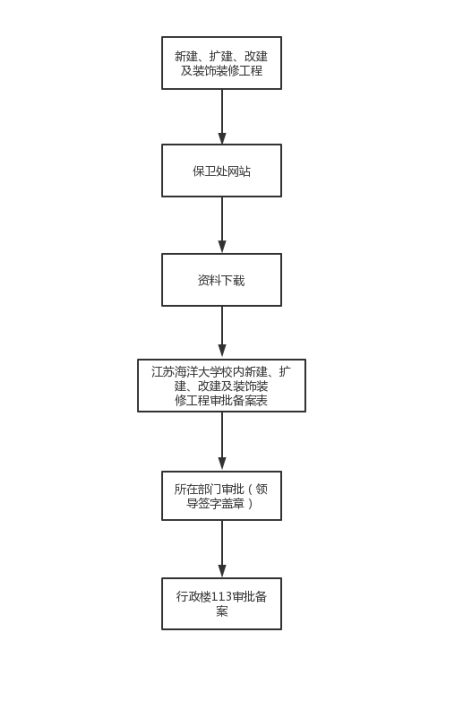 新建、扩建、改建及装饰装修工程

保卫处网站

资料下载

江苏海洋大学校内新建、扩建、改建及装饰装修工程审批备案表

所在部门审批（领导签字盖章）

行政楼113审批备案